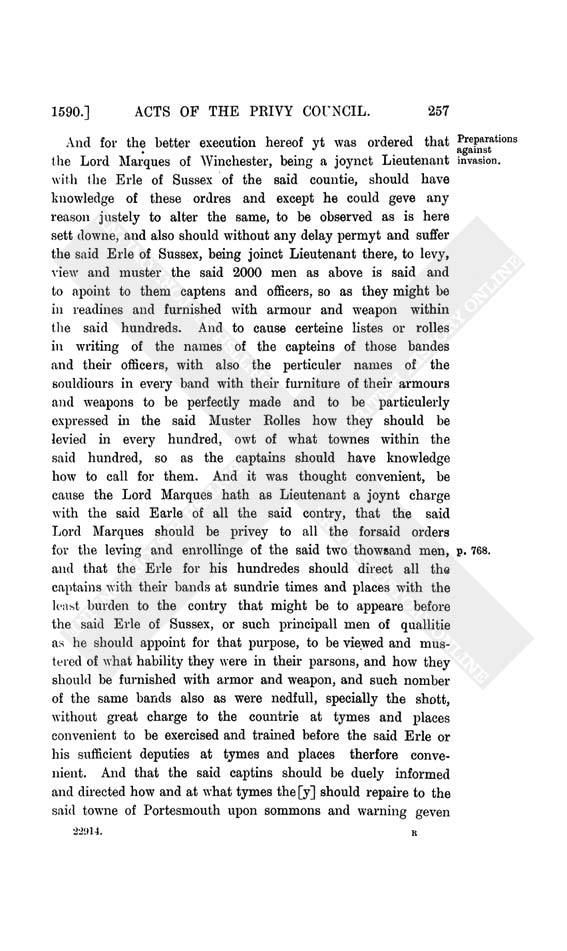 1590.] ACTS OF THE PRIVY COUNCIL. 257

Preparations against invasion.

And for the better execution hereof yt was ordered that the Lord Marques of Winchester, being a joynct Lieutenant with the Erle of Sussex of the said countie, should have knowledge of these ordres and except he could geve any reason justely to alter the same, to be observed as is here sett downe, and also should without any delay permyt and suffer the said Erle of Sussex, being joinct Lieutenant there, to levy, view and muster the said 2000 men as above is said and to apoint to them captens and officers, so as they might be in readines and furnished with armour and weapon within the said hundreds. And to cause certeine listes or rolles in writing of the names of the capteins of those bandes and their officers, with also the perticuler names of the souldiours in every band with their furniture of their armours and weapons to be perfectly made and to be particulerly expressed in the said Muster Rolles how they should be levied in every hundred, owt of what townes within the said hundred, so as the captains should have knowledge how to call for them. And it was thought convenient, be cause the Lord Marques hath as Lieutenant a joynt charge with the said Earle of all the said contry, that the said Lord Marques should be privey to all the forsaid orders for the leving and enrollinge of the said two thowsand men, and that the Erle for his hundredes should direct all the captains with their bands at sundrie times and places with the least burden to the contry that might be to appeare before the said Erle of Sussex, or such principall men of quallitie as he should appoint for that purpose, to be viewed and mustered of what hability they were in their parsons, and how they should be furnished with armor and weapon, and such nomber of the same bands also as were nedfull, specially the shott, without great charge to the countrie at tymes and places convenient to be exercised and trained before the said Erle or his sufficient deputies at tymes and places therfore convenient. And that the said captins should be duely informed and directed how and at what tymes the[y] should repaire to the said towne of Portesmouth upon sommons and warning geven

p. 768.

22914. R